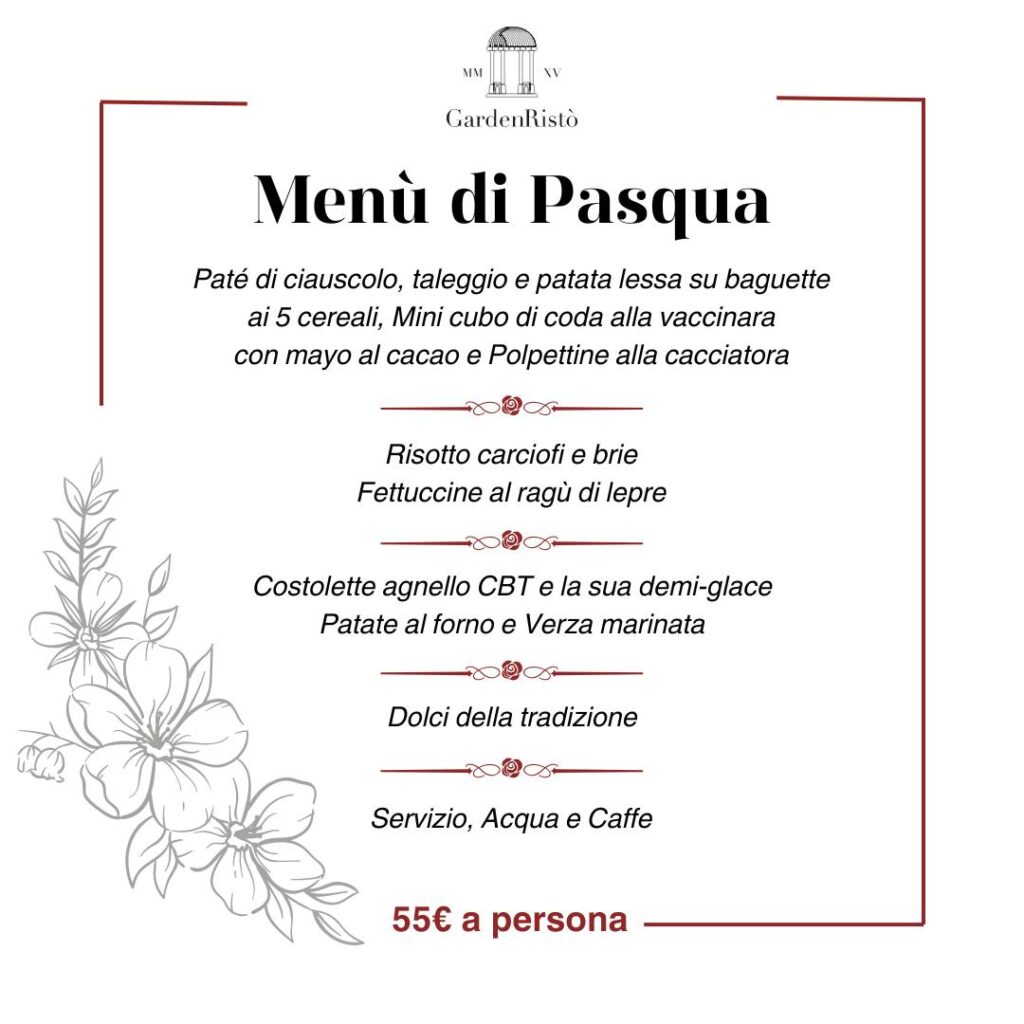 MM XV
GardenRistò

Menù di Pasqua

Paté di ciauscolo, taleggio e patata lessa su baguette ai 5 cereali, Mini cubo di coda alla vaccinara con mayo al cacao e Polpettine alla cacciatora

Risotto carciofi e brie
Fettuccine al ragù di lepre

Costolette agnello CBT e la sua demi-glace
Patate al forno e Verza marinata

Dolci della tradizione

Servizio, Acqua e Caffe

55€ a persona